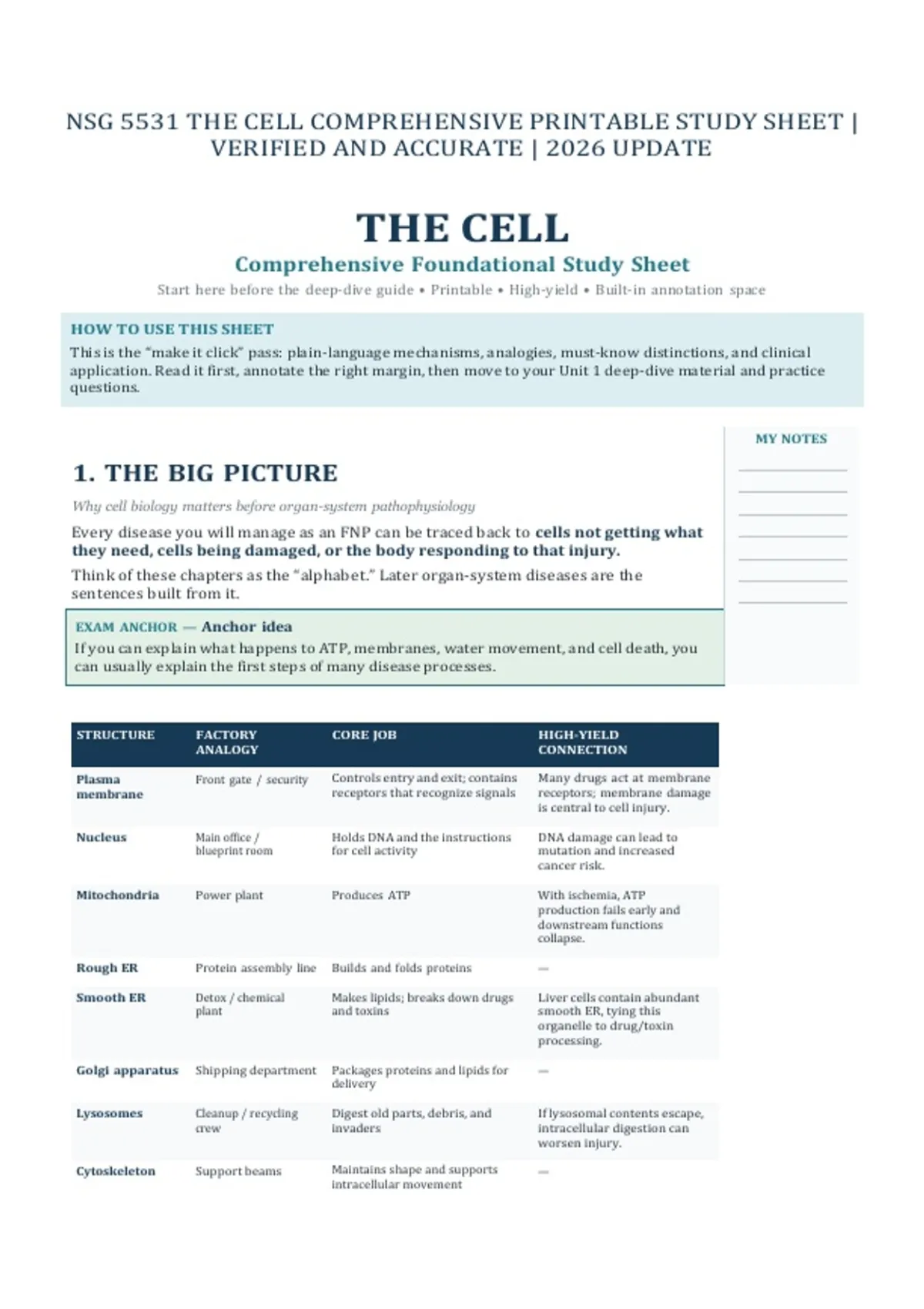 NSG 5531 THE CELL COMPREHENSIVE PRINTABLE STUDY SHEET | VERIFIED AND ACCURATE | 2026 UPDATE

THE CELL

Comprehensive Foundational Study Sheet

Start here before the deep-dive guide • Printable • High-yield • Built-in annotation space

HOW TO USE THIS SHEET

This is the "make it click" pass: plain-language mechanisms, analogies, must-know distinctions, and clinical application. Read it first, annotate the right margin, then move to your Unit 1 deep-dive material and practice questions.

1. THE BIG PICTURE

Why cell biology matters before organ-system pathophysiology

Every disease you will manage as an FNP can be traced back to cells not getting what they need, cells being damaged, or the body responding to that injury.

Think of these chapters as the "alphabet." Later organ-system diseases are the sentences built from it.

EXAM ANCHOR — Anchor idea

If you can explain what happens to ATP, membranes, water movement, and cell death, you can usually explain the first steps of many disease processes.

MY NOTES

____
____
____
____
____
____
____

| STRUCTURE | FACTORY ANALOGY | CORE JOB | HIGH-YIELD CONNECTION |
|---|---|---|---|
| Plasma membrane | Front gate / security | Controls entry and exit; contains receptors that recognize signals | Many drugs act at membrane receptors; membrane damage is central to cell injury. |
| Nucleus | Main office / blueprint room | Holds DNA and the instructions for cell activity | DNA damage can lead to mutation and increased cancer risk. |
| Mitochondria | Power plant | Produces ATP | With ischemia, ATP production fails early and downstream functions collapse. |
| Rough ER | Protein assembly line | Builds and folds proteins | — |
| Smooth ER | Detox / chemical plant | Makes lipids; breaks down drugs and toxins | Liver cells contain abundant smooth ER, tying this organelle to drug/toxin processing. |
| Golgi apparatus | Shipping department | Packages proteins and lipids for delivery | — |
| Lysosomes | Cleanup / recycling crew | Digest old parts, debris, and invaders | If lysosomal contents escape, intracellular digestion can worsen injury. |
| Cytoskeleton | Support beams | Maintains shape and supports intracellular movement | — |